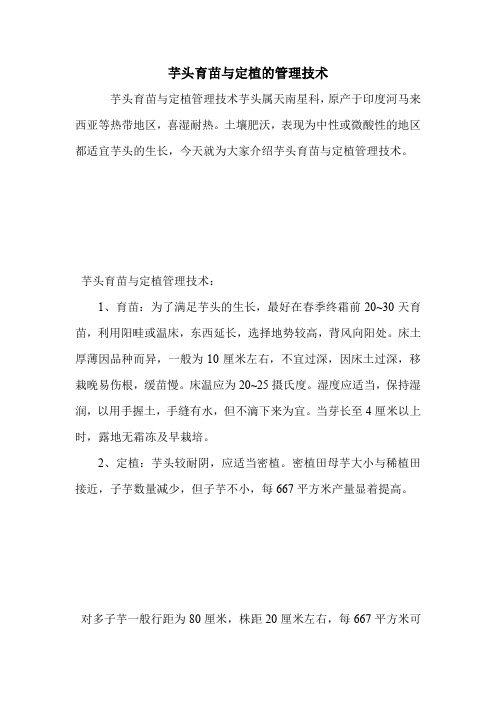 芋头育苗与定植的管理技术

芋头育苗与定植管理技术芋头属天南星科，原产于印度河马来西亚等热带地区，喜湿耐热。土壤肥沃，表现为中性或微酸性的地区都适宜芋头的生长，今天就为大家介绍芋头育苗与定植管理技术。

芋头育苗与定植管理技术：

1、育苗：为了满足芋头的生长，最好在春季终霜前 20~30 天育苗，利用阳畦或温床，东西延长，选择地势较高，背风向阳处。床土厚薄因品种而异，一般为 10 厘米左右，不宜过深，因床土过深，移栽晚易伤根，缓苗慢。床温应为 20~25 摄氏度。湿度应适当，保持湿润，以用手握土，手缝有水，但不滴下来为宜。当芽长至 4 厘米以上时，露地无霜冻及早栽培。

2、定植：芋头较耐阴，应适当密植。密植田母芋大小与稀植田接近，子芋数量减少，但子芋不小，每 667 平方米产量显着提高。

对多子芋一般行距为 80 厘米，株距 20 厘米左右，每 667 平方米可